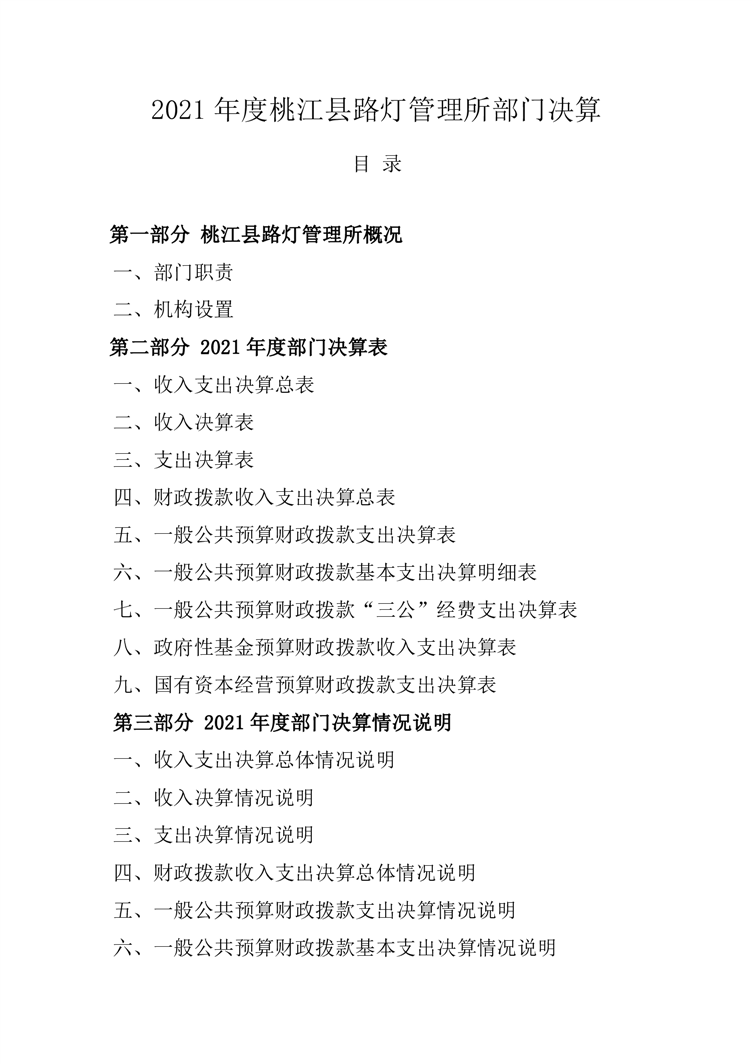 2021 年度桃江县路灯管理所部门决算

目 录

第一部分 桃江县路灯管理所概况

一、部门职责

二、机构设置

第二部分 2021 年度部门决算表

一、收入支出决算总表

二、收入决算表

三、支出决算表

四、财政拨款收入支出决算总表

五、一般公共预算财政拨款支出决算表

六、一般公共预算财政拨款基本支出决算明细表

七、一般公共预算财政拨款“三公”经费支出决算表

八、政府性基金预算财政拨款收入支出决算表

九、国有资本经营预算财政拨款支出决算表

第三部分 2021 年度部门决算情况说明

一、收入支出决算总体情况说明

二、收入决算情况说明

三、支出决算情况说明

四、财政拨款收入支出决算总体情况说明

五、一般公共预算财政拨款支出决算情况说明

六、一般公共预算财政拨款基本支出决算情况说明